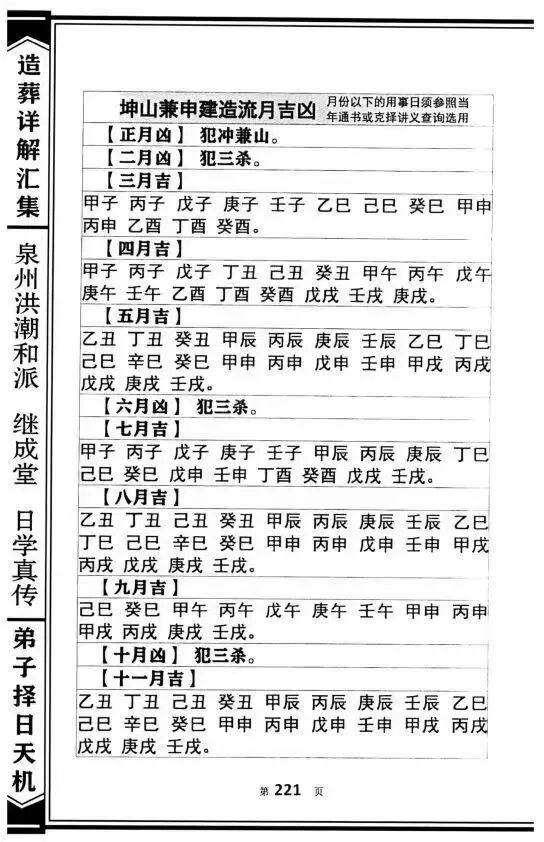 造葬详解汇集

泉州洪潮和派 继成堂 日学真传

弟子择日天机

坤山兼申建造流月吉凶 月份以下的用事日须参照当年通书或克择讲义查询选用

【正月凶】 犯冲兼山。

【二月凶】 犯三杀。

【三月吉】

甲子 丙子 戊子 庚子 壬子 乙巳 己巳 癸巳 甲申 丙申 乙酉 丁酉 癸酉。

【四月吉】

甲子 丙子 戊子 丁丑 己丑 癸丑 甲午 丙午 戊午 庚午 壬午 乙酉 丁酉 癸酉 戊戌 壬戌 庚戌。

【五月吉】

乙丑 丁丑 癸丑 甲辰 丙辰 庚辰 壬辰 乙巳 丁巳 己巳 辛巳 癸巳 甲申 丙申 戊申 壬申 甲戌 丙戌 戊戌 庚戌 壬戌。

【六月凶】 犯三杀。

【七月吉】

甲子 丙子 戊子 庚子 壬子 甲辰 丙辰 庚辰 丁巳 己巳 癸巳 戊申 壬申 丁酉 癸酉 戊戌 壬戌。

【八月吉】

乙丑 丁丑 己丑 癸丑 甲辰 丙辰 庚辰 壬辰 乙巳 丁巳 己巳 辛巳 癸巳 甲申 丙申 戊申 壬申 甲戌 丙戌 戊戌 庚戌 壬戌。

【九月吉】

己巳 癸巳 甲午 丙午 戊午 庚午 壬午 甲申 丙申 甲戌 丙戌 庚戌 壬戌。

【十月凶】 犯三杀。

【十一月吉】

乙丑 丁丑 己丑 癸丑 甲辰 丙辰 庚辰 壬辰 乙巳 己巳 辛巳 癸巳 甲申 丙申 戊申 壬申 甲戌 丙戌 戊戌 庚戌 壬戌。

第 221 页